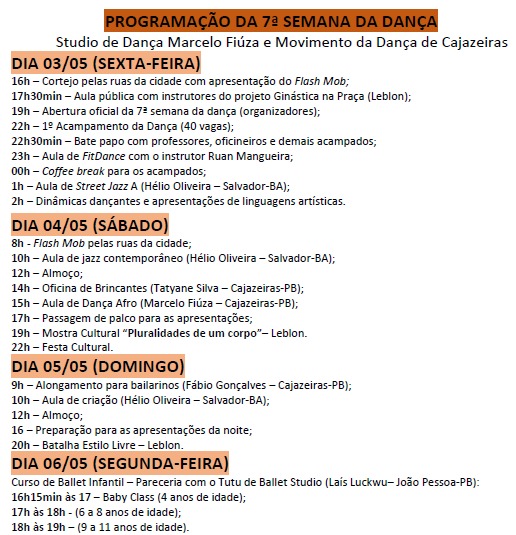 PROGRAMAÇÃO DA 7ª SEMANA DA DANÇA
Studio de Dança Marcelo Fiúza e Movimento da Dança de Cajazeiras

DIA 03/05 (SEXTA-FEIRA)
16h – Cortejo pelas ruas da cidade com apresentação do Flash Mob;
17h30min – Aula pública com instrutores do projeto Ginástica na Praça (Leblon);
19h – Abertura oficial da 7ª semana da dança (organizadores);
22h – 1º Acampamento da Dança (40 vagas);
22h30min – Bate papo com professores, oficineiros e demais acampados;
23h – Aula de FitDance com o instrutor Ruan Mangueira;
00h – Coffee break para os acampados;
1h – Aula de Street Jazz A (Hélio Oliveira – Salvador-BA);
2h – Dinâmicas dançantes e apresentações de linguagens artísticas.

DIA 04/05 (SÁBADO)
8h - Flash Mob pelas ruas da cidade;
10h – Aula de jazz contemporâneo (Hélio Oliveira – Salvador-BA);
12h – Almoço;
14h – Oficina de Brincantes (Tatyane Silva – Cajazeiras-PB);
15h – Aula de Dança Afro (Marcelo Fiúza – Cajazeiras-PB);
17h – Passagem de palco para as apresentações;
19h – Mostra Cultural “Pluralidades de um corpo”– Leblon.
22h – Festa Cultural.

DIA 05/05 (DOMINGO)
9h – Alongamento para bailarinos (Fábio Gonçalves – Cajazeiras-PB);
10h – Aula de criação (Hélio Oliveira – Salvador-BA);
12h – Almoço;
16 – Preparação para as apresentações da noite;
20h – Batalha Estilo Livre – Leblon.

DIA 06/05 (SEGUNDA-FEIRA)
Curso de Ballet Infantil – Pareceria com o Tutu de Ballet Studio (Laís Luckwu– João Pessoa-PB):
16h15min às 17 – Baby Class (4 anos de idade);
17h às 18h - (6 a 8 anos de idade);
18h às 19h – (9 a 11 anos de idade).